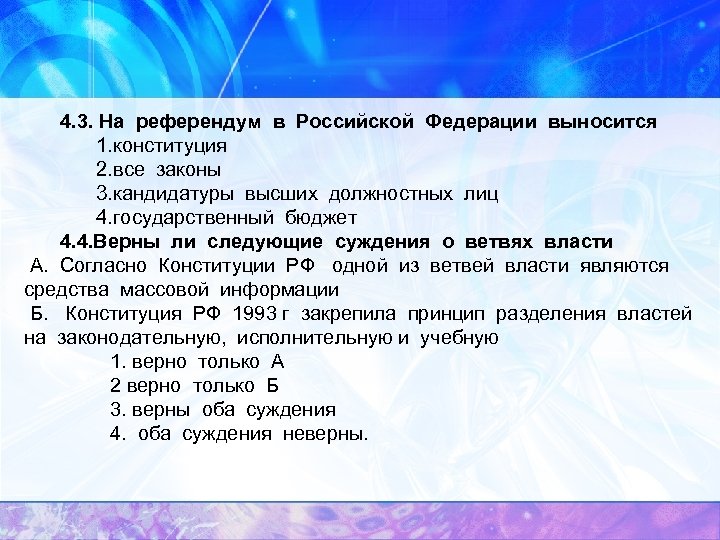 4.3. На референдум в Российской Федерации выносится
1.конституция
2.все законы
3.кандидатуры высших должностных лиц
4.государственный бюджет
4.4.Верны ли следующие суждения о ветвях власти
А. Согласно Конституции РФ одной из ветвей власти являются средства массовой информации
Б. Конституция РФ 1993 г закрепила принцип разделения властей на законодательную, исполнительную и учебную
1. верно только А
2 верно только Б
3. верны оба суждения
4. оба суждения неверны.